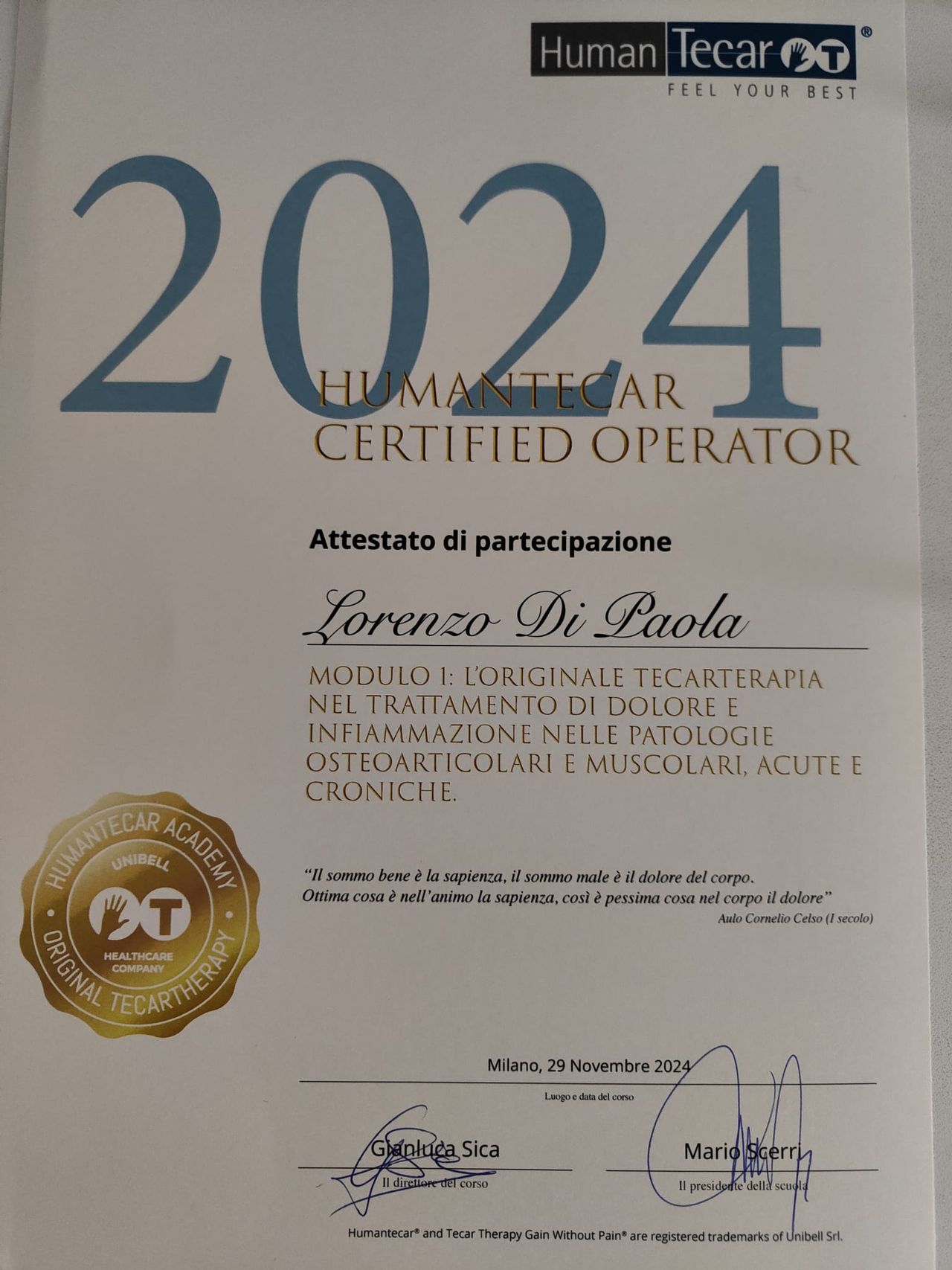 Human Tecar®
FEEL YOUR BEST

2024

HUMANTECAR
CERTIFIED OPERATOR

Attestato di partecipazione

Lorenzo Di Paola

MODULO 1: L'ORIGINALE TECARTERAPIA NEL TRATTAMENTO DI DOLORE E INFIAMMAZIONE NELLE PATOLOGIE OSTEOARTICOLARI E MUSCOLARI, ACUTE E CRONICHE.

HUMANTECAR ACADEMY
UNIBELL
HEALTHCARE COMPANY
ORIGINAL TECARTHERAPY

"Il sommo bene è la sapienza, il sommo male è il dolore del corpo.
Ottima cosa è nell'animo la sapienza, così è pessima cosa nel corpo il dolore"
Aulo Cornelio Celso (I secolo)

Milano, 29 Novembre 2024
Luogo e data del corso

Gianluca Sica
Il direttore del corso

Mario Scerri
Il presidente della scuola

Humantecar® and Tecar Therapy Gain Without Pain® are registered trademarks of Unibell Srl.